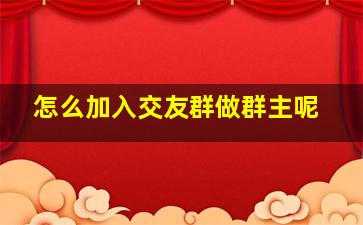 怎么加入交友群做群主呢